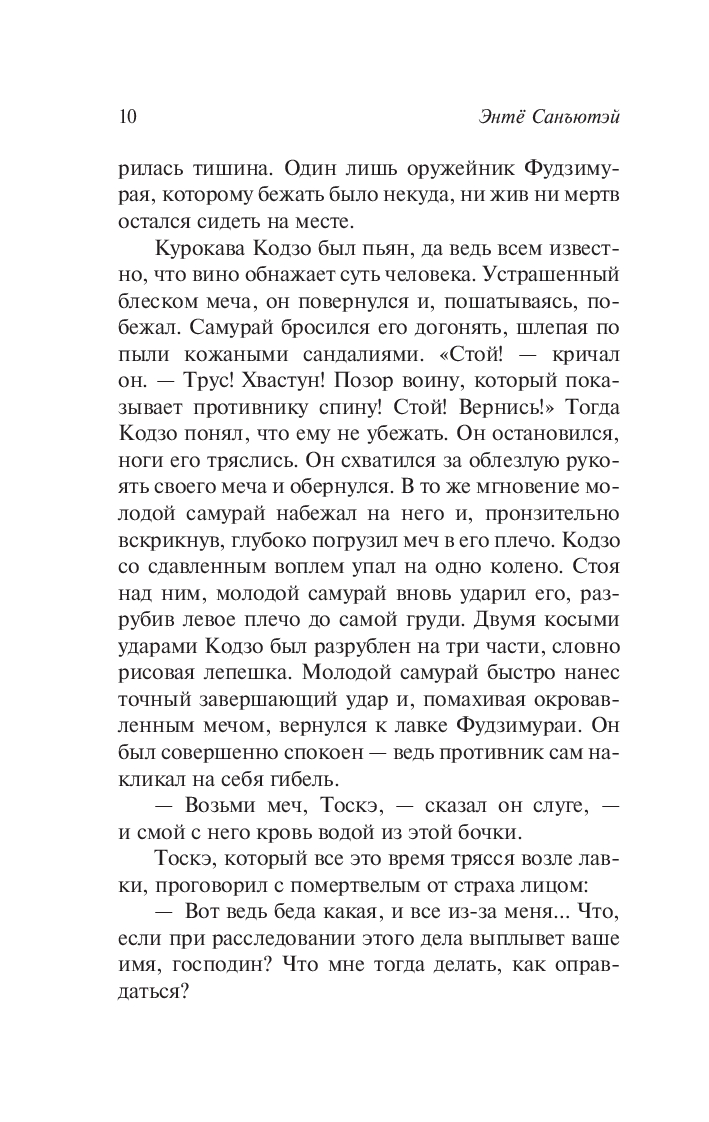 10 Энтё Санъютэй

рилась тишина. Один лишь оружейник Фудзимурая, которому бежать было некуда, ни жив ни мертв остался сидеть на месте.

Курокава Кодзо был пьян, да ведь всем известно, что вино обнажает суть человека. Устрашенный блеском меча, он повернулся и, пошатываясь, побежал. Самурай бросился его догонять, шлепая по пыли кожаными сандалиями. «Стой! — кричал он. — Трус! Хвастун! Позор воину, который показывает противнику спину! Стой! Вернись!» Тогда Кодзо понял, что ему не убежать. Он остановился, ноги его тряслись. Он схватился за облезлую рукоять своего меча и обернулся. В то же мгновение молодой самурай набежал на него и, пронзительно вскрикнув, глубоко погрузил меч в его плечо. Кодзо со сдавленным воплем упал на одно колено. Стоя над ним, молодой самурай вновь ударил его, разрубив левое плечо до самой груди. Двумя косыми ударами Кодзо был разрублен на три части, словно рисовая лепешка. Молодой самурай быстро нанес точный завершающий удар и, помахивая окровавленным мечом, вернулся к лавке Фудзимураи. Он был совершенно спокоен — ведь противник сам накликал на себя гибель.

— Возьми меч, Тоскэ, — сказал он слуге, — и смой с него кровь водой из этой бочки.

Тоскэ, который все это время трясся возле лавки, проговорил с помертвелым от страха лицом:

— Вот ведь беда какая, и все из-за меня... Что, если при расследовании этого дела выплывет ваше имя, господин? Что мне тогда делать, как оправдаться?